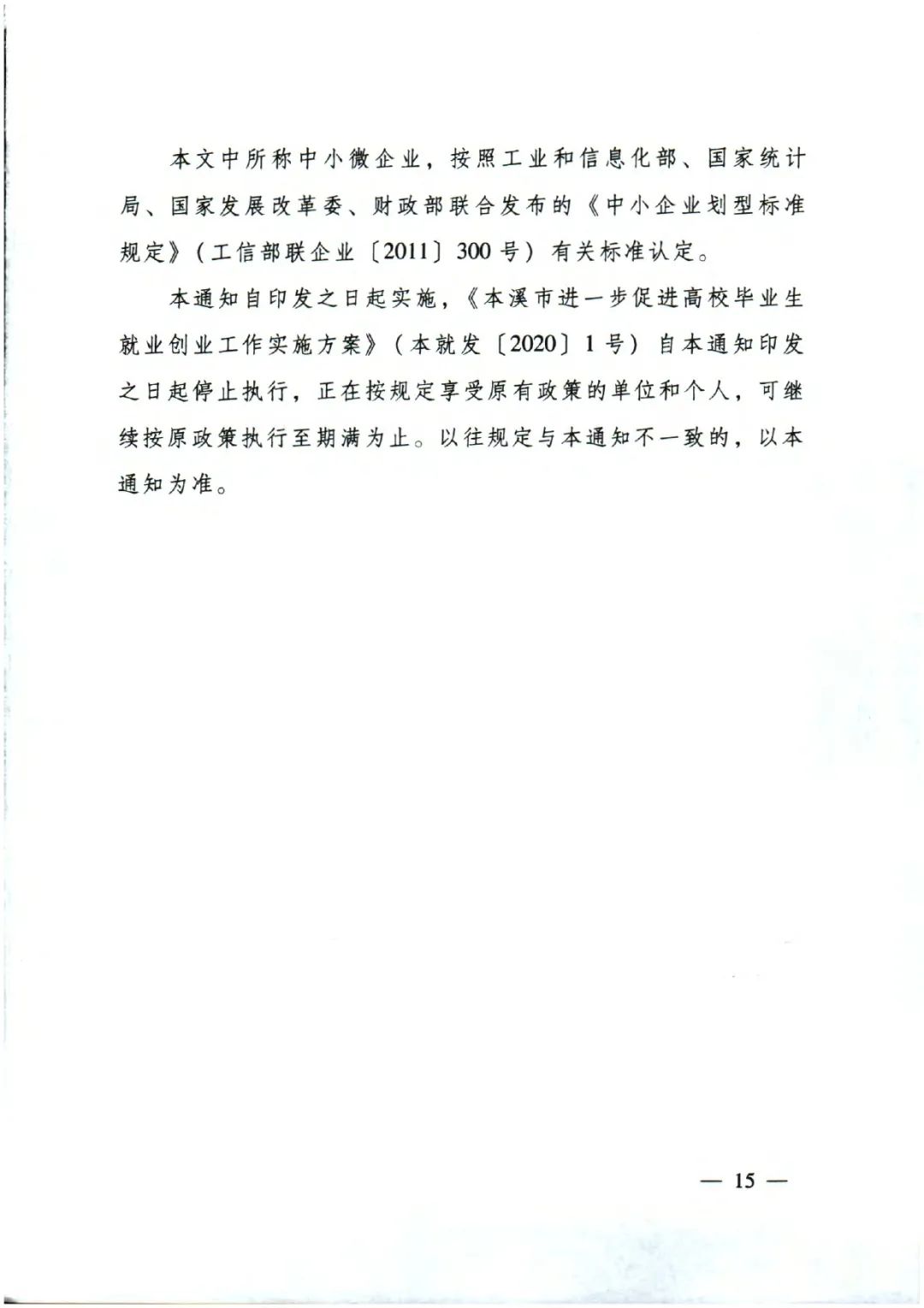 本文中所称中小微企业，按照工业和信息化部、国家统计局、国家发展改革委、财政部联合发布的《中小企业划型标准规定》（工信部联企业〔2011〕300号）有关标准认定。

本通知自印发之日起实施，《本溪市进一步促进高校毕业生就业创业工作实施方案》（本就发〔2020〕1号）自本通知印发之日起停止执行，正在按规定享受原有政策的单位和个人，可继续按原政策执行至期满为止。以往规定与本通知不一致的，以本通知为准。

— 15 —